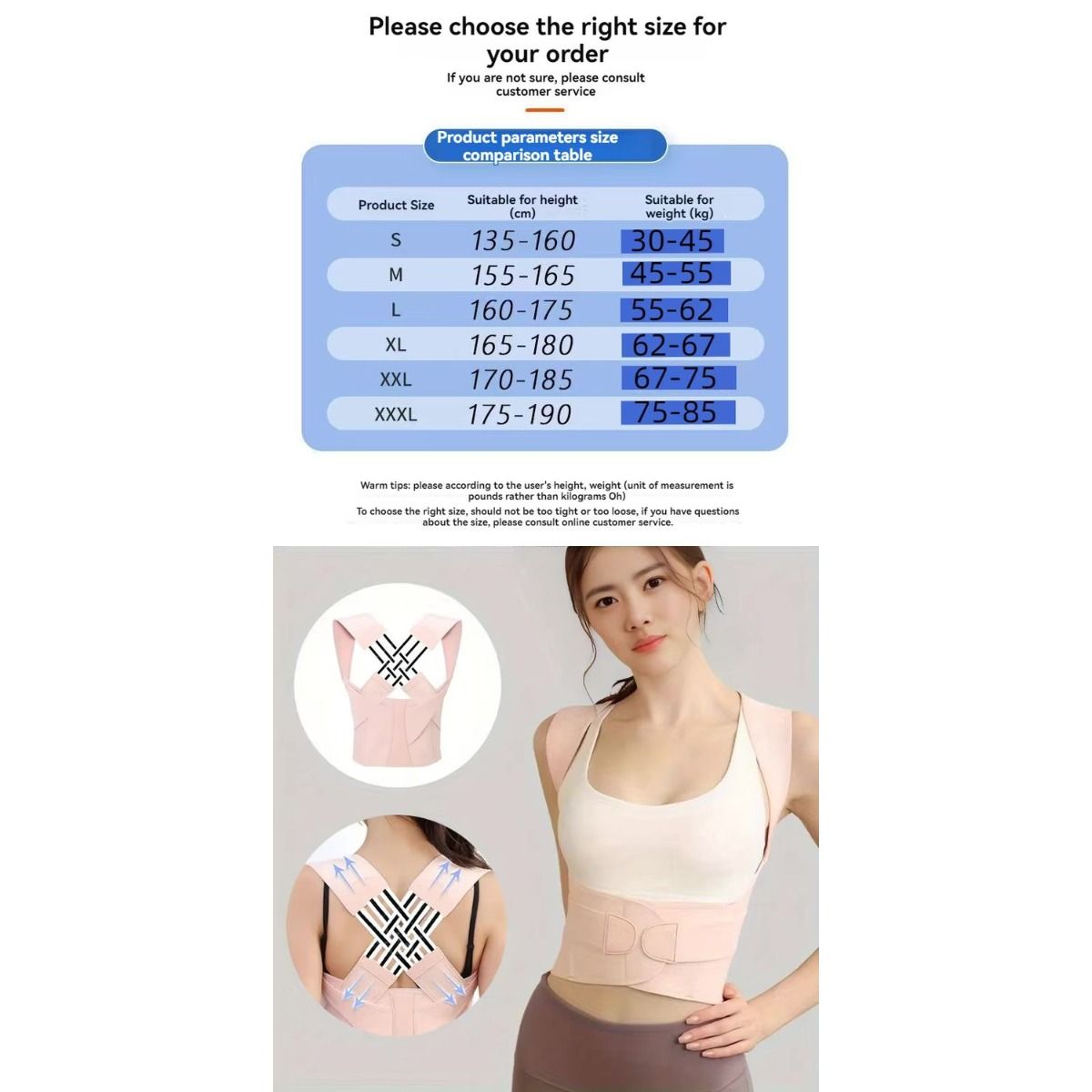 Please choose the right size for your order

If you are not sure, please consult customer service

Product parameters size comparison table

| Product Size | Suitable for height (cm) | Suitable for weight (kg) |
|---|---|---|
| S | 135-160 | 30-45 |
| M | 155-165 | 45-55 |
| L | 160-175 | 55-62 |
| XL | 165-180 | 62-67 |
| XXL | 170-185 | 67-75 |
| XXXL | 175-190 | 75-85 |

Warm tips: please according to the user's height, weight (unit of measurement is pounds rather than kilograms Oh)

To choose the right size, should not be too tight or too loose, if you have questions about the size, please consult online customer service.